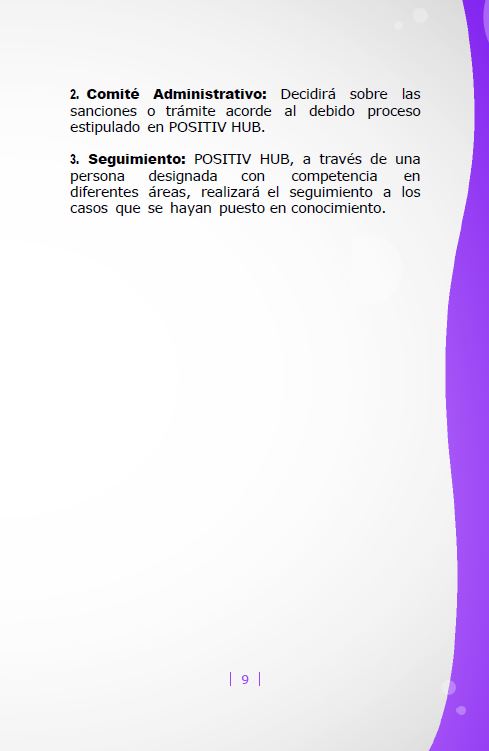 2. Comité Administrativo: Decidirá sobre las sanciones o trámite acorde al debido proceso estipulado en POSITIV HUB.

3. Seguimiento: POSITIV HUB, a través de una persona designada con competencia en diferentes áreas, realizará el seguimiento a los casos que se hayan puesto en conocimiento.

| 9 |